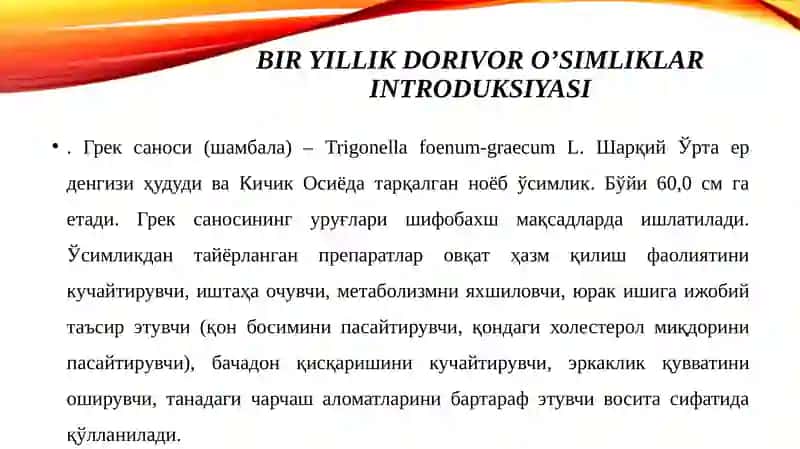 BIR YILLIK DORIVOR O'SIMLIKLAR INTRODUKSIYASI

• . Грек саноси (шамбала) – Trigonella foenum-graecum L. Шарқий Ўрта ер денгизи ҳудуди ва Кичик Осиёда тарқалган ноёб ўсимлик. Бўйи 60,0 см га етади. Грек саносининг уруғлари шифобахш мақсадларда ишлатилади. Ўсимликдан тайёрланган препаратлар овқат ҳазм қилиш фаолиятини кучайтирувчи, иштаҳа очувчи, метаболизмни яхшиловчи, юрак ишига ижобий таъсир этувчи (қон босимини пасайтирувчи, қондаги холестерол миқдорини пасайтирувчи), бачадон қисқаришини кучайтирувчи, эркаклик қувватини оширувчи, танадаги чарчаш аломатларини бартараф этувчи восита сифатида қўлланилади.